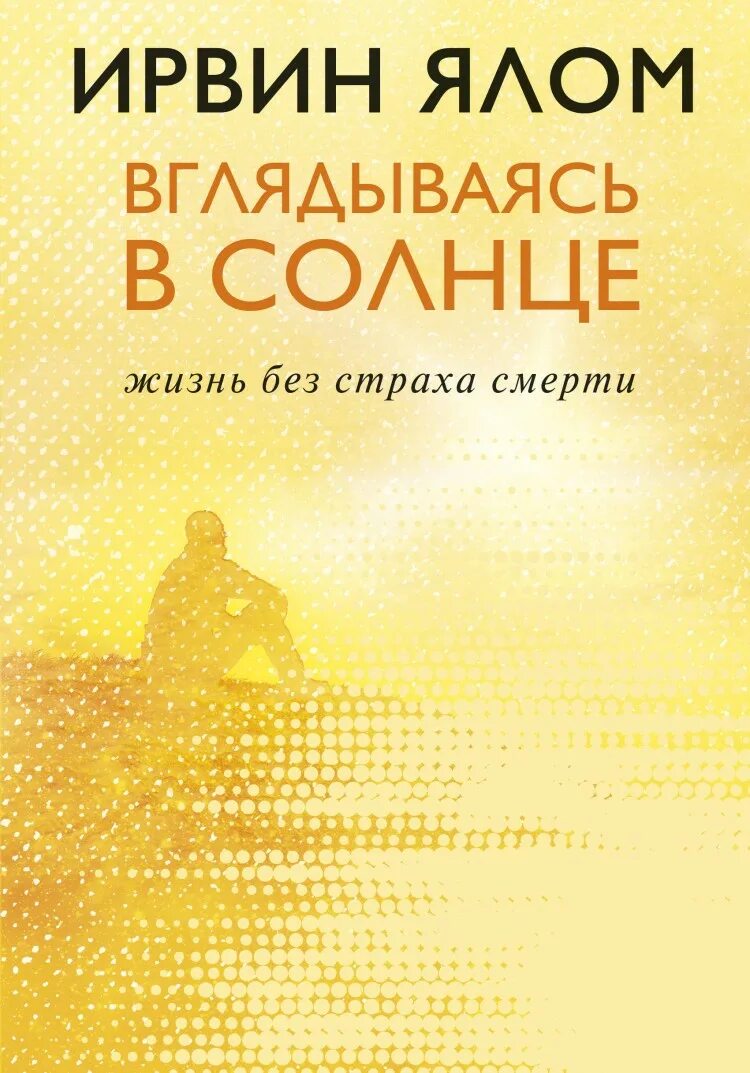 ИРВИН ЯЛОМ

ВГЛЯДЫВАЯСЬ В СОЛНЦЕ

жизнь без страха смерти